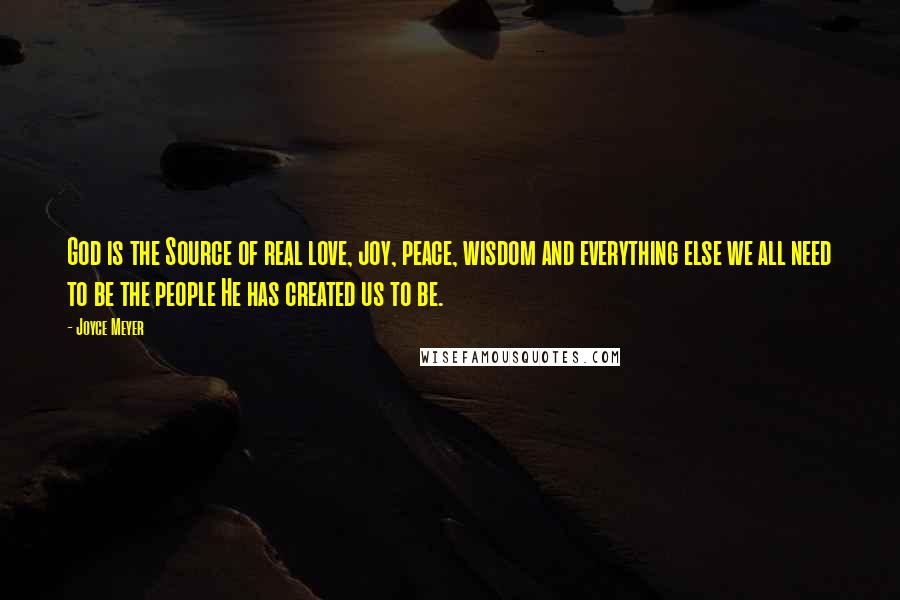 God is the Source of real love, joy, peace, wisdom and everything else we all need to be the people He has created us to be.

- Joyce Meyer

WISEFAMOUSQUOTES.COM